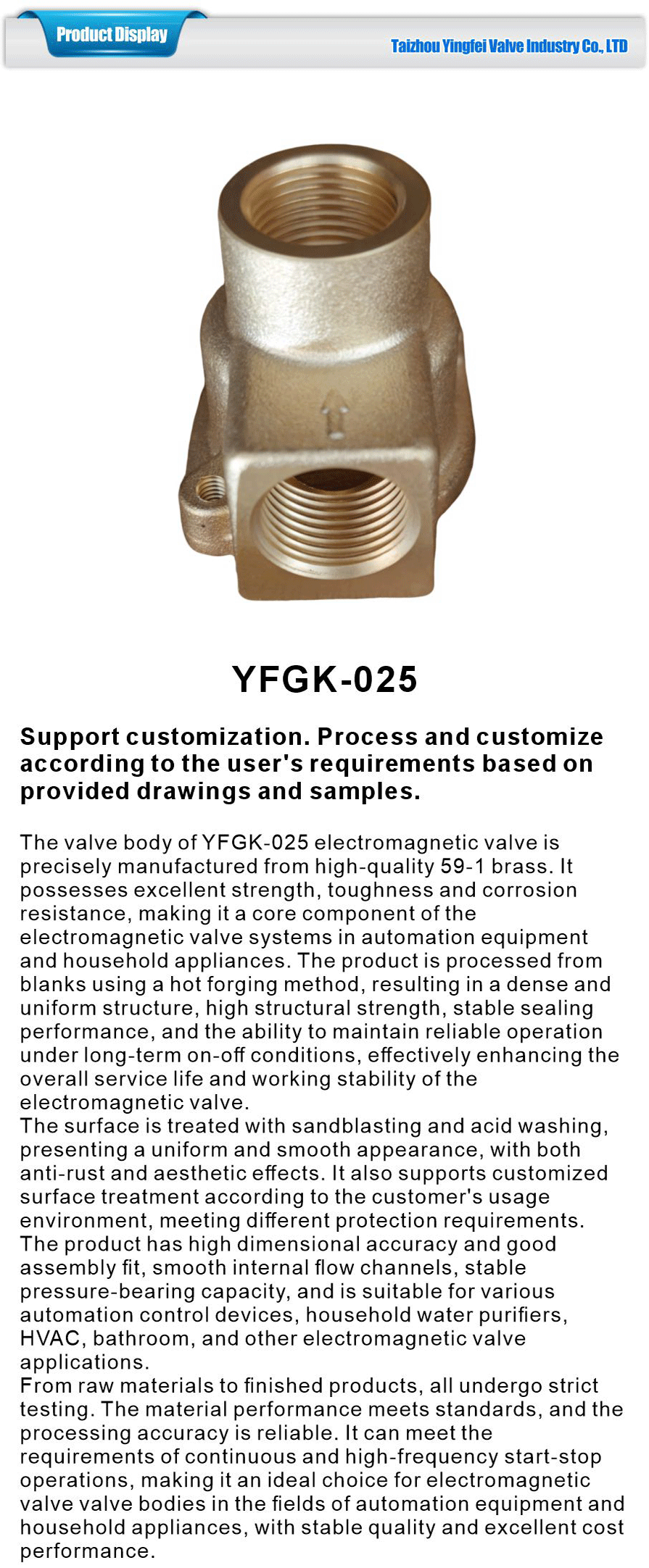 Product Display

Taizhou Yingfei Valve Industry Co., LTD

YFGK-025

Support customization. Process and customize according to the user's requirements based on provided drawings and samples.

The valve body of YFGK-025 electromagnetic valve is precisely manufactured from high-quality 59-1 brass. It possesses excellent strength, toughness and corrosion resistance, making it a core component of the electromagnetic valve systems in automation equipment and household appliances. The product is processed from blanks using a hot forging method, resulting in a dense and uniform structure, high structural strength, stable sealing performance, and the ability to maintain reliable operation under long-term on-off conditions, effectively enhancing the overall service life and working stability of the electromagnetic valve.
The surface is treated with sandblasting and acid washing, presenting a uniform and smooth appearance, with both anti-rust and aesthetic effects. It also supports customized surface treatment according to the customer's usage environment, meeting different protection requirements.
The product has high dimensional accuracy and good assembly fit, smooth internal flow channels, stable pressure-bearing capacity, and is suitable for various automation control devices, household water purifiers, HVAC, bathroom, and other electromagnetic valve applications.
From raw materials to finished products, all undergo strict testing. The material performance meets standards, and the processing accuracy is reliable. It can meet the requirements of continuous and high-frequency start-stop operations, making it an ideal choice for electromagnetic valve valve bodies in the fields of automation equipment and household appliances, with stable quality and excellent cost performance.